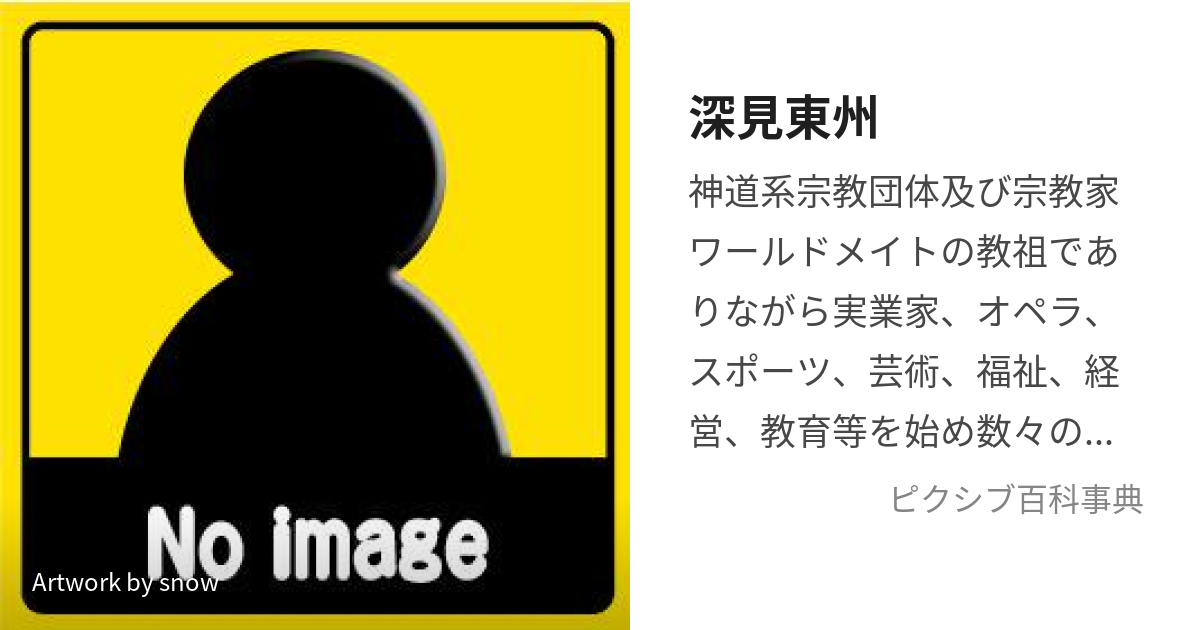 No image

Artwork by snow

深見東州

神道系宗教団体及び宗教家ワールドメイトの教祖でありながら実業家、オペラ、スポーツ、芸術、福祉、経営、教育等を始め数々の…

ピクシブ百科事典